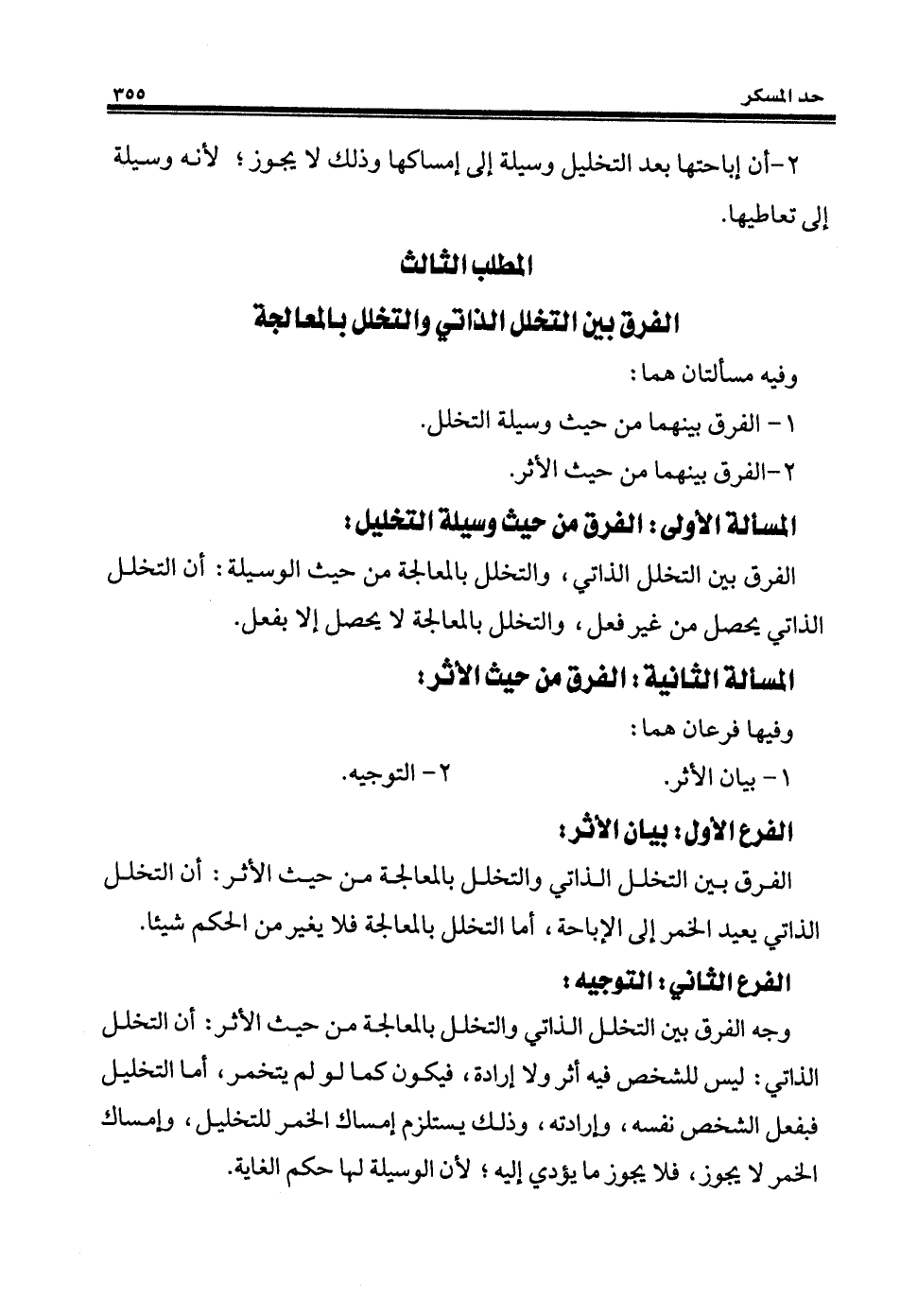 حد المسكر ٣٥٥

٢-أن إباحتها بعد التخليل وسيلة إلى إمساكها وذلك لا يجوز؛ لأنه وسيلة إلى تعاطيها.

المطلب الثالث

الفرق بين التخلل الذاتي والتخلل بالمعالجة

وفيه مسألتان هما:

١- الفرق بينهما من حيث وسيلة التخلل.

٢-الفرق بينهما من حيث الأثر.

المسألة الأولى: الفرق من حيث وسيلة التخليل:

الفرق بين التخلل الذاتي، والتخلل بالمعالجة من حيث الوسيلة: أن التخلل الذاتي يحصل من غير فعل، والتخلل بالمعالجة لا يحصل إلا بفعل.

المسألة الثانية: الفرق من حيث الأثر:

وفيها فرعان هما:

١- بيان الأثر. ٢- التوجيه.

الفرع الأول: بيان الأثر:

الفرق بين التخلل الذاتي والتخلل بالمعالجة من حيث الأثر: أن التخلل الذاتي يعيد الخمر إلى الإباحة، أما التخلل بالمعالجة فلا يغير من الحكم شيئا.

الفرع الثاني: التوجيه:

وجه الفرق بين التخلل الذاتي والتخلل بالمعالجة من حيث الأثر: أن التخلل الذاتي: ليس للشخص فيه أثر ولا إرادة، فيكون كما لو لم يتخمر، أما التخليل فبفعل الشخص نفسه، وإرادته، وذلك يستلزم إمساك الخمر للتخليل، وإمساك الخمر لا يجوز، فلا يجوز ما يؤدي إليه؛ لأن الوسيلة لها حكم الغاية.